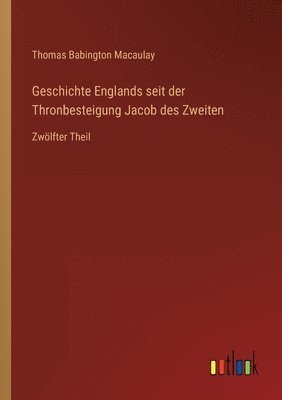 Thomas Babington Macaulay

Geschichte Englands seit der Thronbesteigung Jacob des Zweiten

Zwölfter Theil

outlook